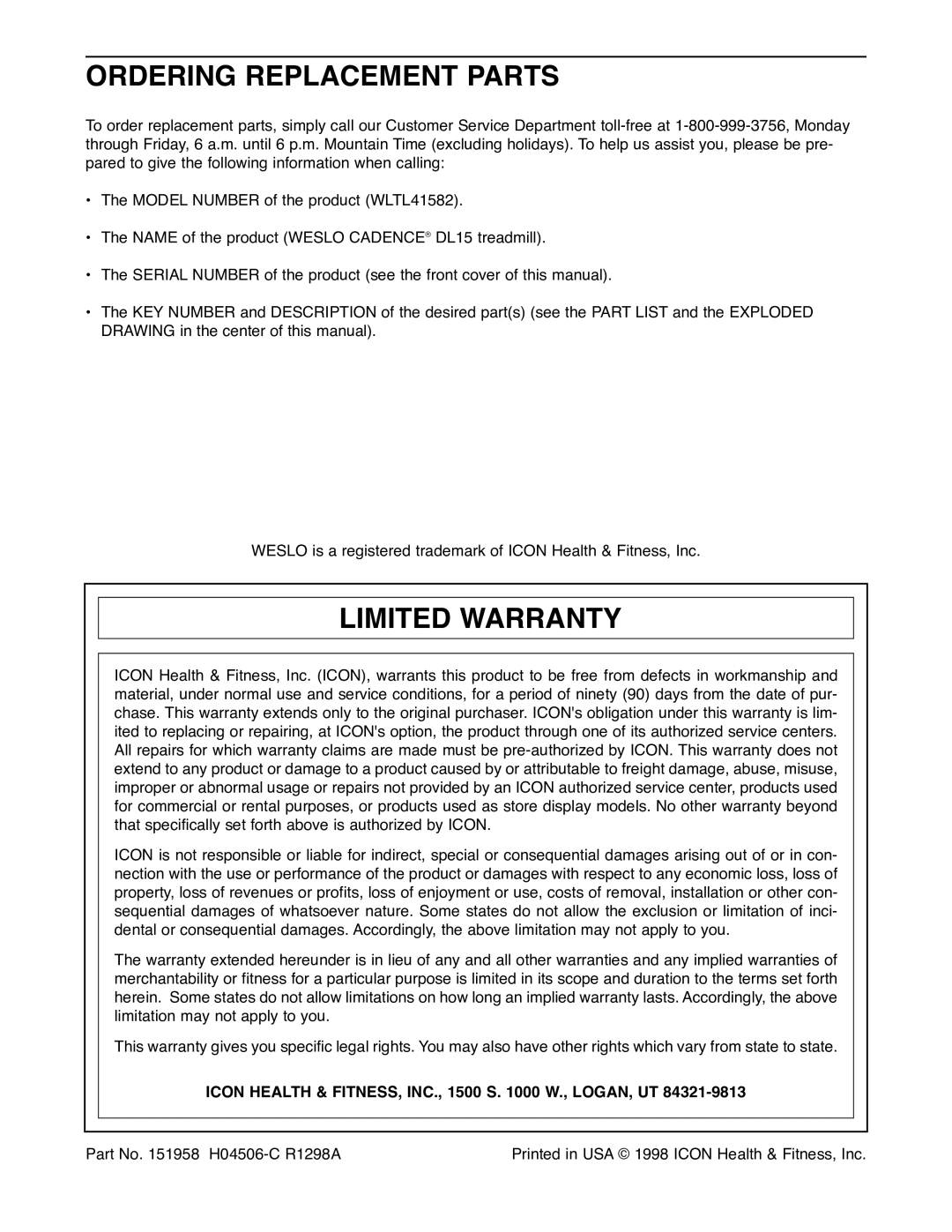 ORDERING REPLACEMENT PARTS

To order replacement parts, simply call our Customer Service Department toll-free at 1-800-999-3756, Monday through Friday, 6 a.m. until 6 p.m. Mountain Time (excluding holidays). To help us assist you, please be prepared to give the following information when calling:

• The MODEL NUMBER of the product (WLTL41582).

• The NAME of the product (WESLO CADENCE® DL15 treadmill).

• The SERIAL NUMBER of the product (see the front cover of this manual).

• The KEY NUMBER and DESCRIPTION of the desired part(s) (see the PART LIST and the EXPLODED DRAWING in the center of this manual).

WESLO is a registered trademark of ICON Health & Fitness, Inc.

LIMITED WARRANTY

ICON Health & Fitness, Inc. (ICON), warrants this product to be free from defects in workmanship and material, under normal use and service conditions, for a period of ninety (90) days from the date of purchase. This warranty extends only to the original purchaser. ICON's obligation under this warranty is limited to replacing or repairing, at ICON's option, the product through one of its authorized service centers. All repairs for which warranty claims are made must be pre-authorized by ICON. This warranty does not extend to any product or damage to a product caused by or attributable to freight damage, abuse, misuse, improper or abnormal usage or repairs not provided by an ICON authorized service center, products used for commercial or rental purposes, or products used as store display models. No other warranty beyond that specifically set forth above is authorized by ICON.

ICON is not responsible or liable for indirect, special or consequential damages arising out of or in connection with the use or performance of the product or damages with respect to any economic loss, loss of property, loss of revenues or profits, loss of enjoyment or use, costs of removal, installation or other consequential damages of whatsoever nature. Some states do not allow the exclusion or limitation of incidental or consequential damages. Accordingly, the above limitation may not apply to you.

The warranty extended hereunder is in lieu of any and all other warranties and any implied warranties of merchantability or fitness for a particular purpose is limited in its scope and duration to the terms set forth herein. Some states do not allow limitations on how long an implied warranty lasts. Accordingly, the above limitation may not apply to you.

This warranty gives you specific legal rights. You may also have other rights which vary from state to state.

ICON HEALTH & FITNESS, INC., 1500 S. 1000 W., LOGAN, UT 84321-9813

Part No. 151958 H04506-C R1298A

Printed in USA © 1998 ICON Health & Fitness, Inc.